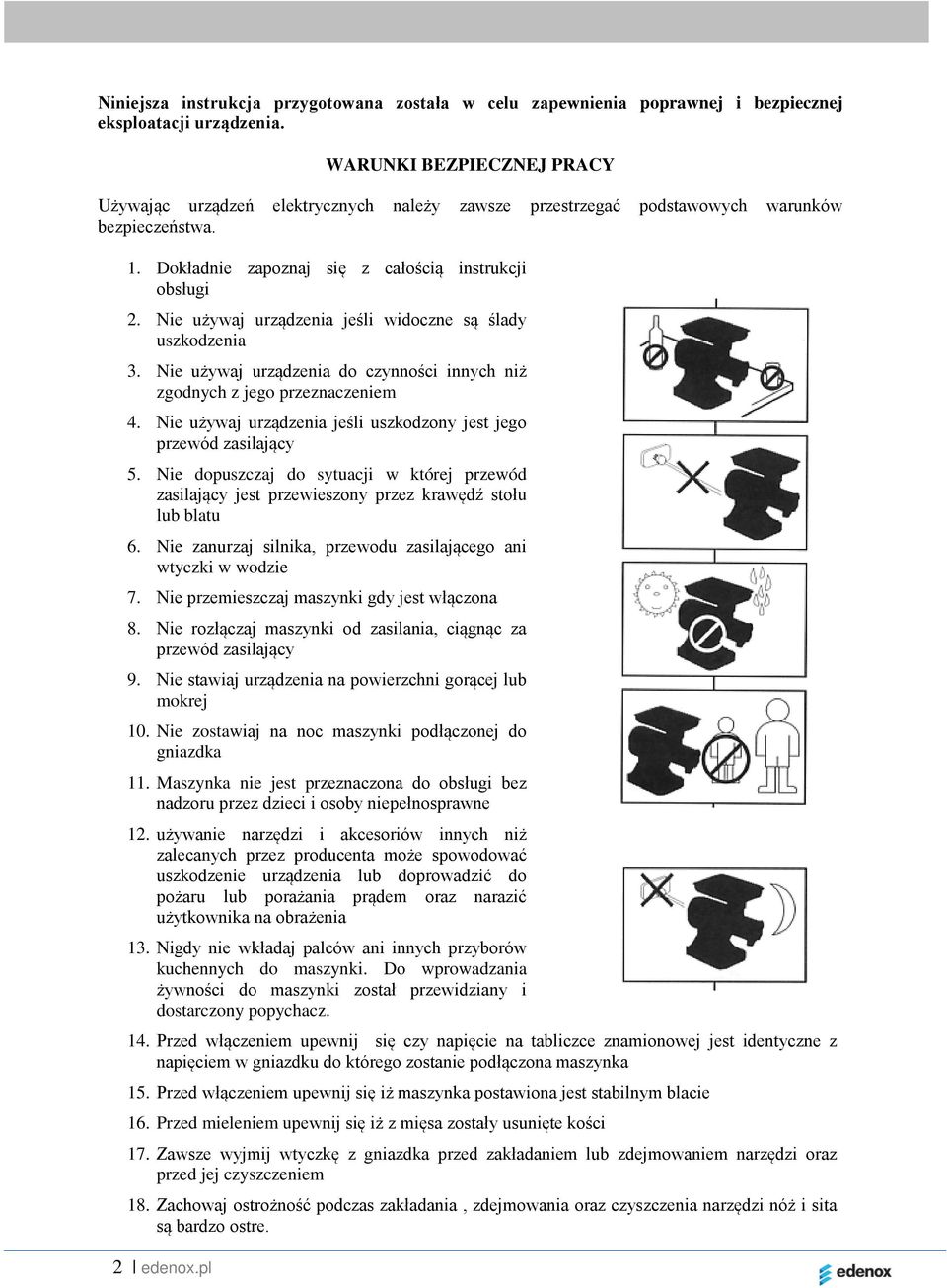 Niniejsza instrukcja przygotowana została w celu zapewnienia poprawnej i bezpiecznej eksploatacji urządzenia.

WARUNKI BEZPIECZNEJ PRACY

Używając urządzeń elektrycznych należy zawsze przestrzegać podstawowych warunków bezpieczeństwa.

1. Dokładnie zapoznaj się z całością instrukcji obsługi
2. Nie używaj urządzenia jeśli widoczne są ślady uszkodzenia
3. Nie używaj urządzenia do czynności innych niż zgodnych z jego przeznaczeniem
4. Nie używaj urządzenia jeśli uszkodzony jest jego przewód zasilający
5. Nie dopuszczaj do sytuacji w której przewód zasilający jest przewieszony przez krawędź stołu lub blatu
6. Nie zanurzaj silnika, przewodu zasilającego ani wtyczki w wodzie
7. Nie przemieszczaj maszynki gdy jest włączona
8. Nie rozłączaj maszynki od zasilania, ciągnąc za przewód zasilający
9. Nie stawiaj urządzenia na powierzchni gorącej lub mokrej
10. Nie zostawiaj na noc maszynki podłączonej do gniazdka
11. Maszynka nie jest przeznaczona do obsługi bez nadzoru przez dzieci i osoby niepełnosprawne
12. używanie narzędzi i akcesoriów innych niż zalecanych przez producenta może spowodować uszkodzenie urządzenia lub doprowadzić do pożaru lub porażania prądem oraz narazić użytkownika na obrażenia
13. Nigdy nie wkładaj palców ani innych przyborów kuchennych do maszynki. Do wprowadzania żywności do maszynki został przewidziany i dostarczony popychacz.
14. Przed włączeniem upewnij się czy napięcie na tabliczce znamionowej jest identyczne z napięciem w gniazdku do którego zostanie podłączona maszynka
15. Przed włączeniem upewnij się iż maszynka postawiona jest stabilnym blacie
16. Przed mieleniem upewnij się iż z mięsa zostały usunięte kości
17. Zawsze wyjmij wtyczkę z gniazdka przed zakładaniem lub zdejmowaniem narzędzi oraz przed jej czyszczeniem
18. Zachowaj ostrożność podczas zakładania , zdejmowania oraz czyszczenia narzędzi nóż i sita są bardzo ostre.

2 | edenox.pl

edenox